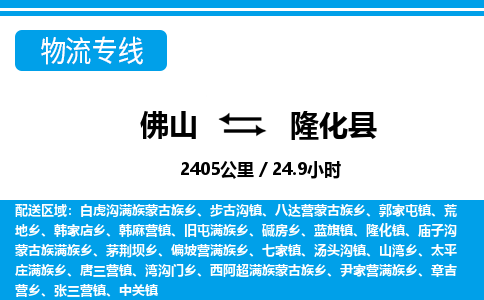 物流专线

佛山 隆化县

2405公里 / 24.9小时

配送区域：白虎沟满族蒙古族乡、步古沟镇、八达营蒙古族乡、郭家屯镇、荒地乡、韩家店乡、韩麻营镇、旧屯满族乡、碱房乡、蓝旗镇、隆化镇、庙子沟蒙古族满族乡、茅荆坝乡、偏坡营满族乡、七家镇、汤头沟镇、山湾乡、太平庄满族乡、唐三营镇、湾沟门乡、西阿超满族蒙古族乡、尹家营满族乡、章吉营乡、张三营镇、中关镇